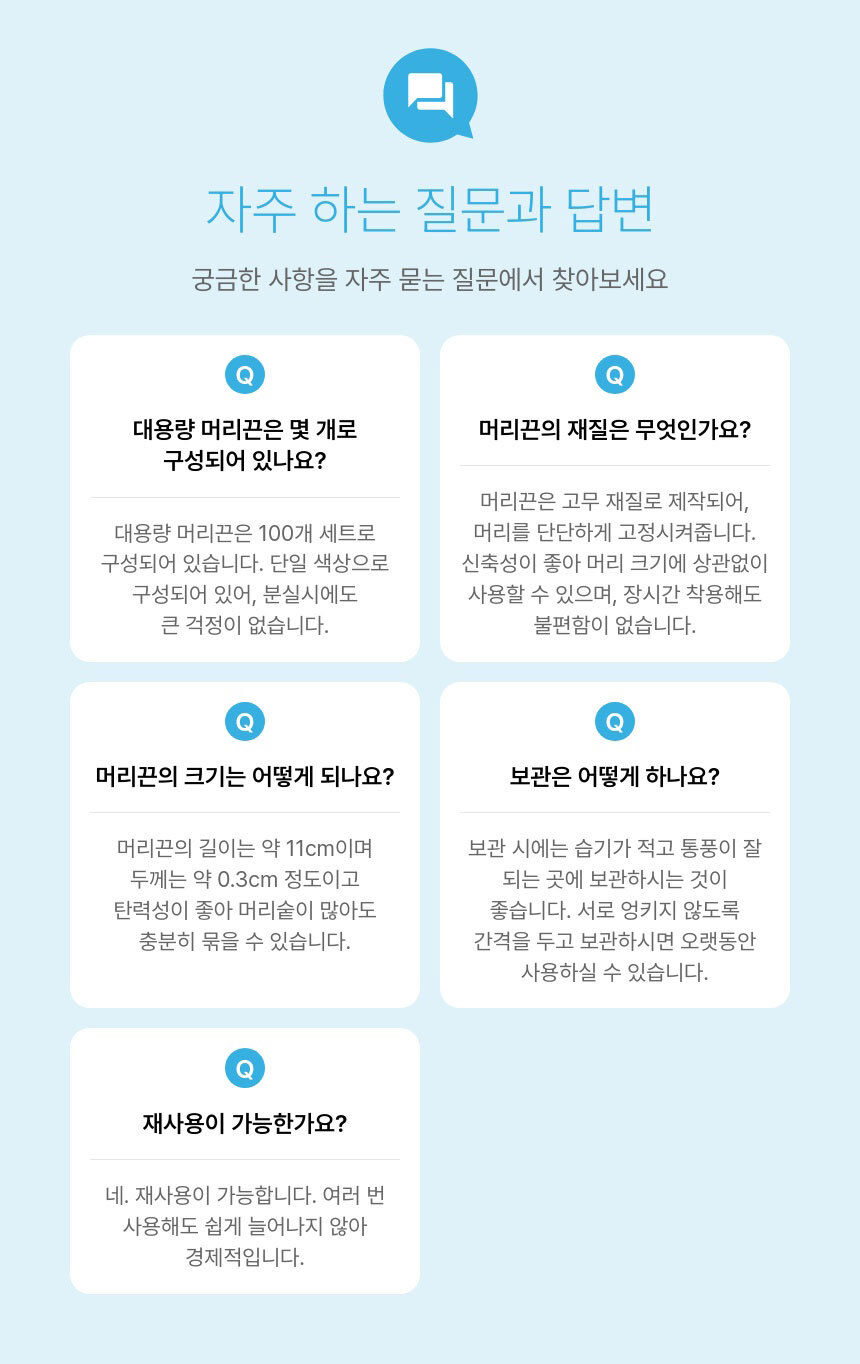 자주 하는 질문과 답변

궁금한 사항을 자주 묻는 질문에서 찾아보세요

Q

대용량 머리끈은 몇 개로 구성되어 있나요?

대용량 머리끈은 100개 세트로 구성되어 있습니다. 단일 색상으로 구성되어 있어, 분실시에도 큰 걱정이 없습니다.

Q

머리끈의 재질은 무엇인가요?

머리끈은 고무 재질로 제작되어, 머리를 단단하게 고정시켜줍니다. 신축성이 좋아 머리 크기에 상관없이 사용할 수 있으며, 장시간 착용해도 불편함이 없습니다.

Q

머리끈의 크기는 어떻게 되나요?

머리끈의 길이는 약 11cm이며 두께는 약 0.3cm 정도이고 탄력성이 좋아 머리숱이 많아도 충분히 묶을 수 있습니다.

Q

보관은 어떻게 하나요?

보관 시에는 습기가 적고 통풍이 잘 되는 곳에 보관하시는 것이 좋습니다. 서로 엉키지 않도록 간격을 두고 보관하시면 오랫동안 사용하실 수 있습니다.

Q

재사용이 가능한가요?

네. 재사용이 가능합니다. 여러 번 사용해도 쉽게 늘어나지 않아 경제적입니다.